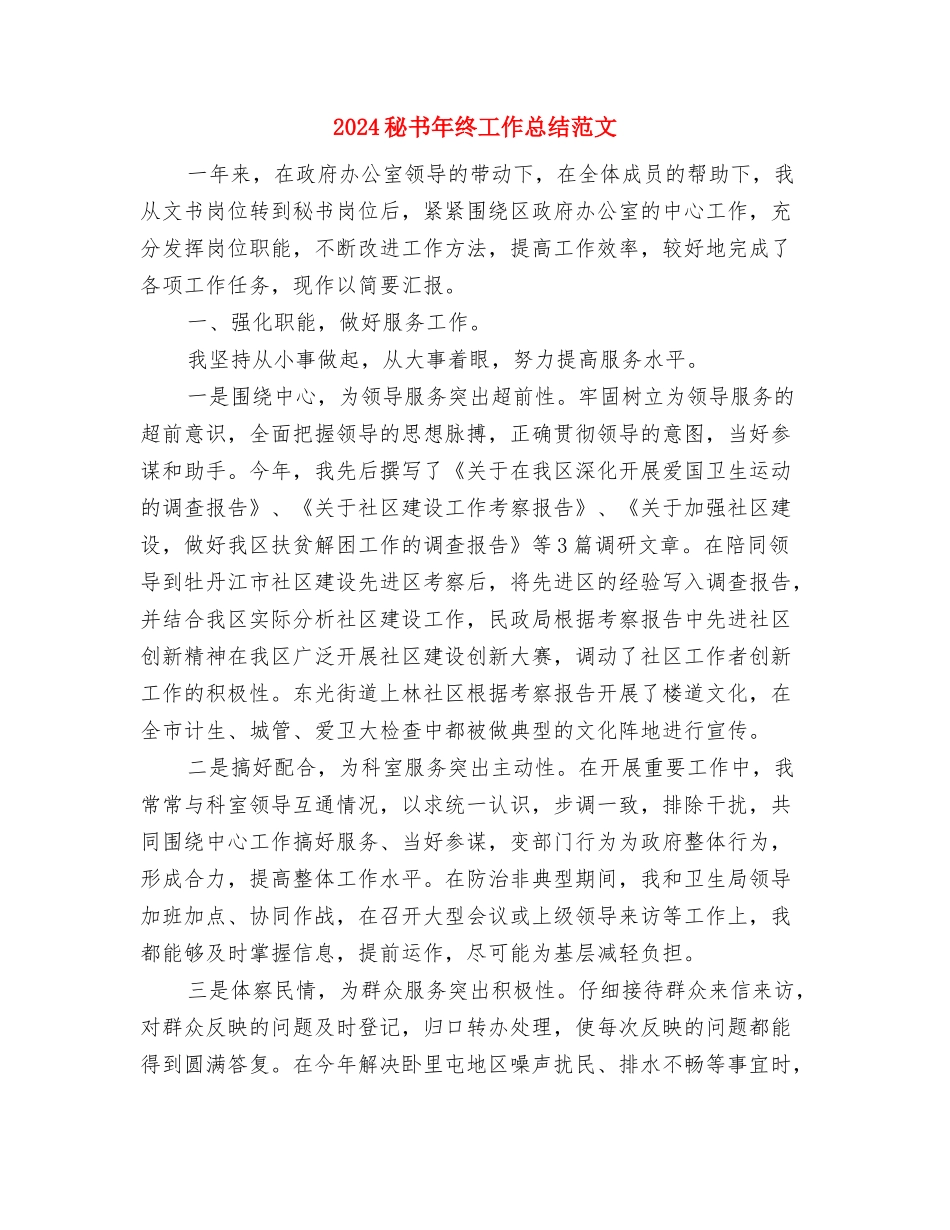 2024秘书年终工作总结范文

一年来，在政府办公室领导的带动下，在全体成员的帮助下，我从文书岗位转到秘书岗位后，紧紧围绕区政府办公室的中心工作，充分发挥岗位职能，不断改进工作方法，提高工作效率，较好地完成了各项工作任务，现作以简要汇报。

一、强化职能，做好服务工作。

我坚持从小事做起，从大事着眼，努力提高服务水平。

一是围绕中心，为领导服务突出超前性。牢固树立为领导服务的超前意识，全面把握领导的思想脉搏，正确贯彻领导的意图，当好参谋和助手。今年，我先后撰写了《关于在我区深化开展爱国卫生运动的调查报告》、《关于社区建设工作考察报告》、《关于加强社区建设，做好我区扶贫解困工作的调查报告》等3篇调研文章。在陪同领导到牡丹江市社区建设先进区考察后，将先进区的经验写入调查报告，并结合我区实际分析社区建设工作，民政局根据考察报告中先进社区创新精神在我区广泛开展社区建设创新大赛，调动了社区工作者创新工作的积极性。东光街道上林社区根据考察报告开展了楼道文化，在全市计生、城管、爱卫大检查中都被做典型的文化阵地进行宣传。

二是搞好配合，为科室服务突出主动性。在开展重要工作中，我常常与科室领导互通情况，以求统一认识，步调一致，排除干扰，共同围绕中心工作搞好服务、当好参谋，变部门行为为政府整体行为，形成合力，提高整体工作水平。在防治非典型期间，我和卫生局领导加班加点、协同作战，在召开大型会议或上级领导来访等工作上，我都能够及时掌握信息，提前运作，尽可能为基层减轻负担。

三是体察民情，为群众服务突出积极性。仔细接待群众来信来访，对群众反映的问题及时登记，归口转办处理，使每次反映的问题都能得到圆满答复。在今年解决卧里屯地区噪声扰民、排水不畅等事宜时，